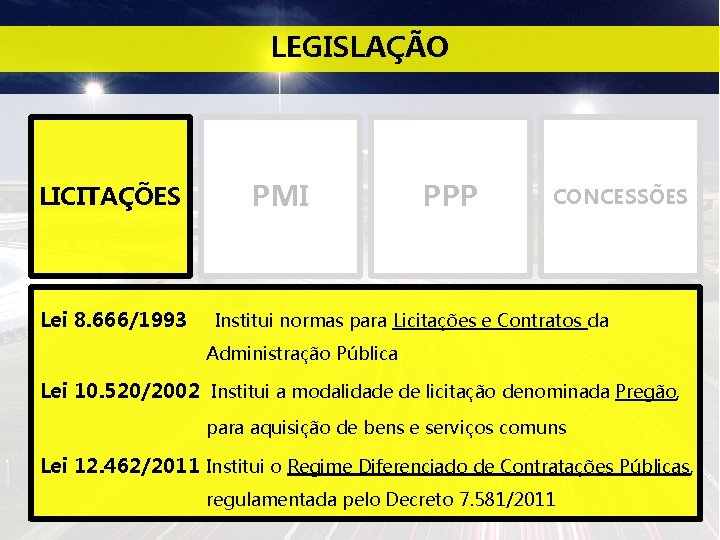 LEGISLAÇÃO

LICITAÇÕES

PMI

PPP

CONCESSÕES

Lei 8.666/1993 Institui normas para Licitações e Contratos da Administração Pública

Lei 10.520/2002 Institui a modalidade de licitação denominada Pregão, para aquisição de bens e serviços comuns

Lei 12.462/2011 Institui o Regime Diferenciado de Contratações Públicas, regulamentada pelo Decreto 7.581/2011